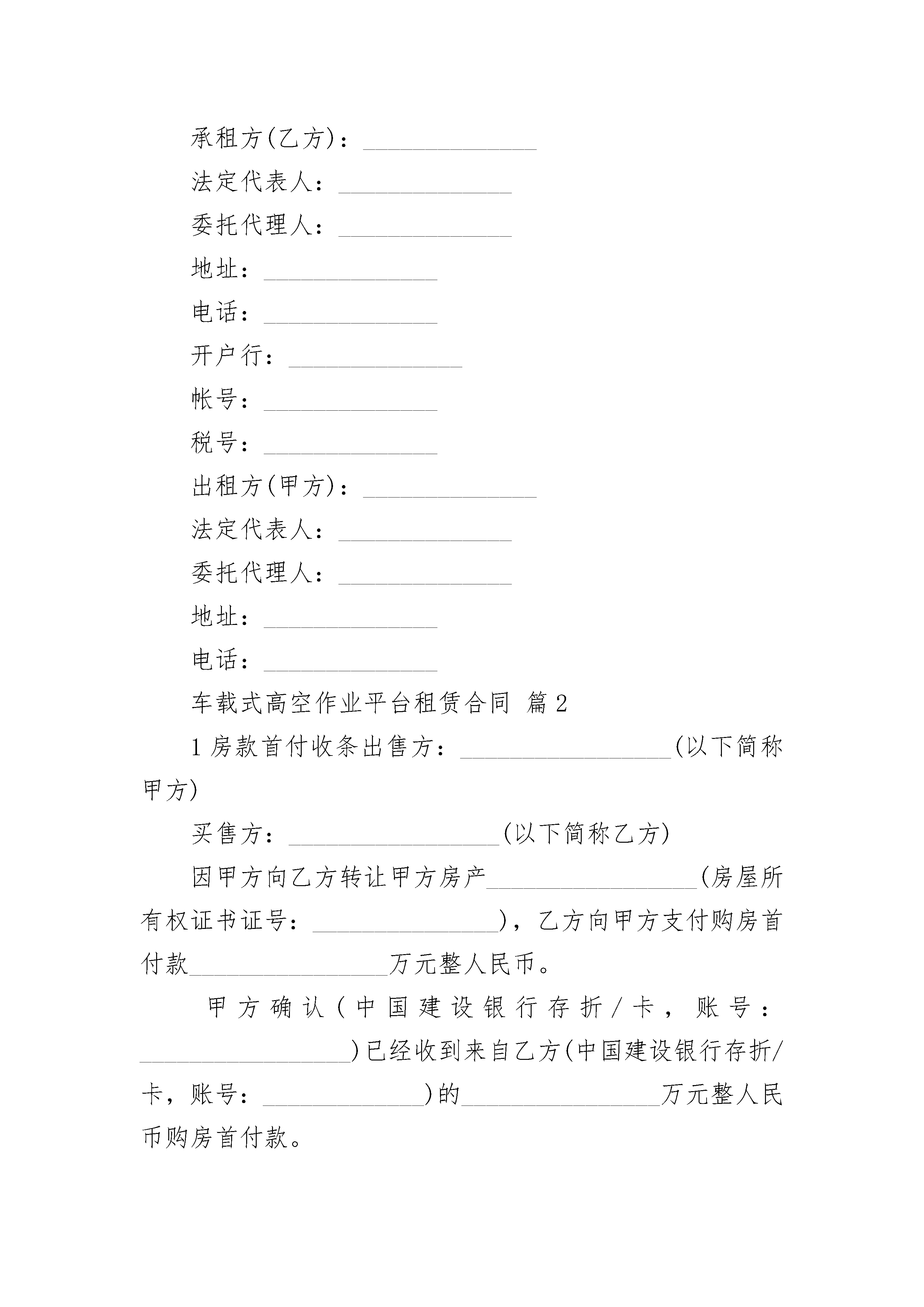 承租方(乙方)：______________

法定代表人：______________

委托代理人：______________

地址：______________

电话：______________

开户行：______________

帐号：______________

税号：______________

出租方(甲方)：______________

法定代表人：______________

委托代理人：______________

地址：______________

电话：______________

车载式高空作业平台租赁合同 篇2

1房款首付收条出售方：_________________(以下简称甲方)

买售方：_________________(以下简称乙方)

因甲方向乙方转让甲方房产_________________(房屋所有权证书证号：_______________)，乙方向甲方支付购房首付款________________万元整人民币。

甲方确认(中国建设银行存折/卡，账号：_________________)已经收到来自乙方(中国建设银行存折/卡，账号：_____________)的________________万元整人民币购房首付款。